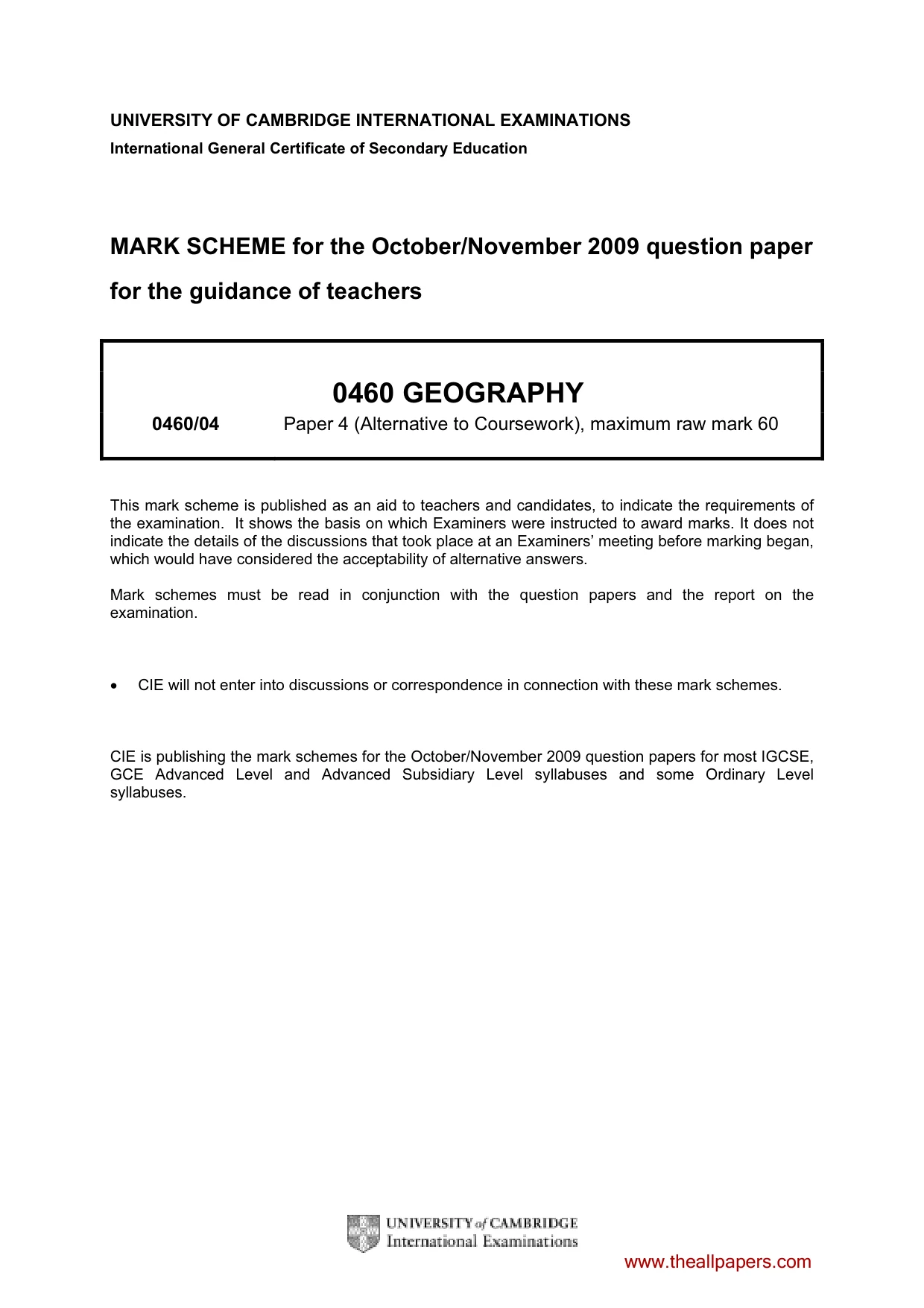 UNIVERSITY OF CAMBRIDGE INTERNATIONAL EXAMINATIONS
International General Certificate of Secondary Education

MARK SCHEME for the October/November 2009 question paper

for the guidance of teachers

0460 GEOGRAPHY

0460/04 Paper 4 (Alternative to Coursework), maximum raw mark 60

This mark scheme is published as an aid to teachers and candidates, to indicate the requirements of the examination. It shows the basis on which Examiners were instructed to award marks. It does not indicate the details of the discussions that took place at an Examiners' meeting before marking began, which would have considered the acceptability of alternative answers.

Mark schemes must be read in conjunction with the question papers and the report on the examination.

• CIE will not enter into discussions or correspondence in connection with these mark schemes.

CIE is publishing the mark schemes for the October/November 2009 question papers for most IGCSE, GCE Advanced Level and Advanced Subsidiary Level syllabuses and some Ordinary Level syllabuses.

UNIVERSITY of CAMBRIDGE
International Examinations

www.theallpapers.com